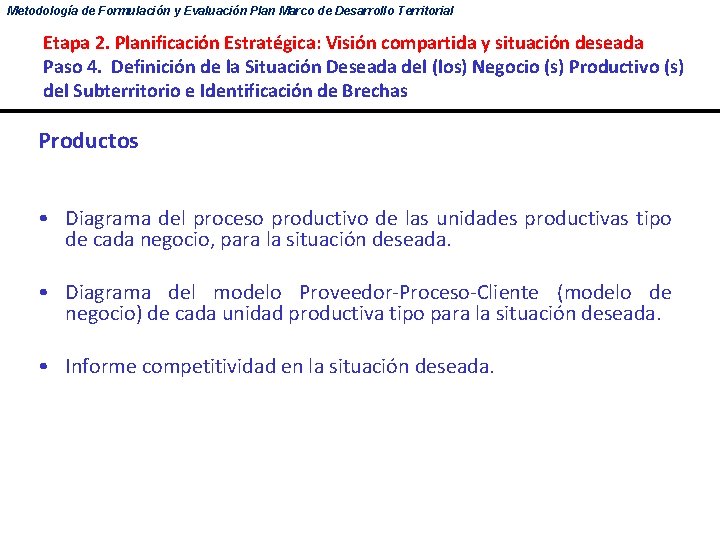 Metodología de Formulación y Evaluación Plan Marco de Desarrollo Territorial

Etapa 2. Planificación Estratégica: Visión compartida y situación deseada
Paso 4. Definición de la Situación Deseada del (los) Negocio (s) Productivo (s) del Subterritorio e Identificación de Brechas

Productos

• Diagrama del proceso productivo de las unidades productivas tipo de cada negocio, para la situación deseada.

• Diagrama del modelo Proveedor-Proceso-Cliente (modelo de negocio) de cada unidad productiva tipo para la situación deseada.

• Informe competitividad en la situación deseada.